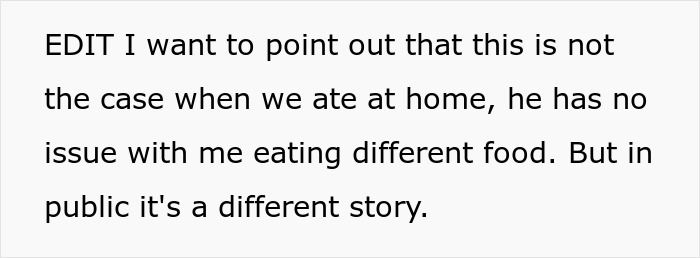 EDIT I want to point out that this is not the case when we ate at home, he has no issue with me eating different food. But in public it's a different story.